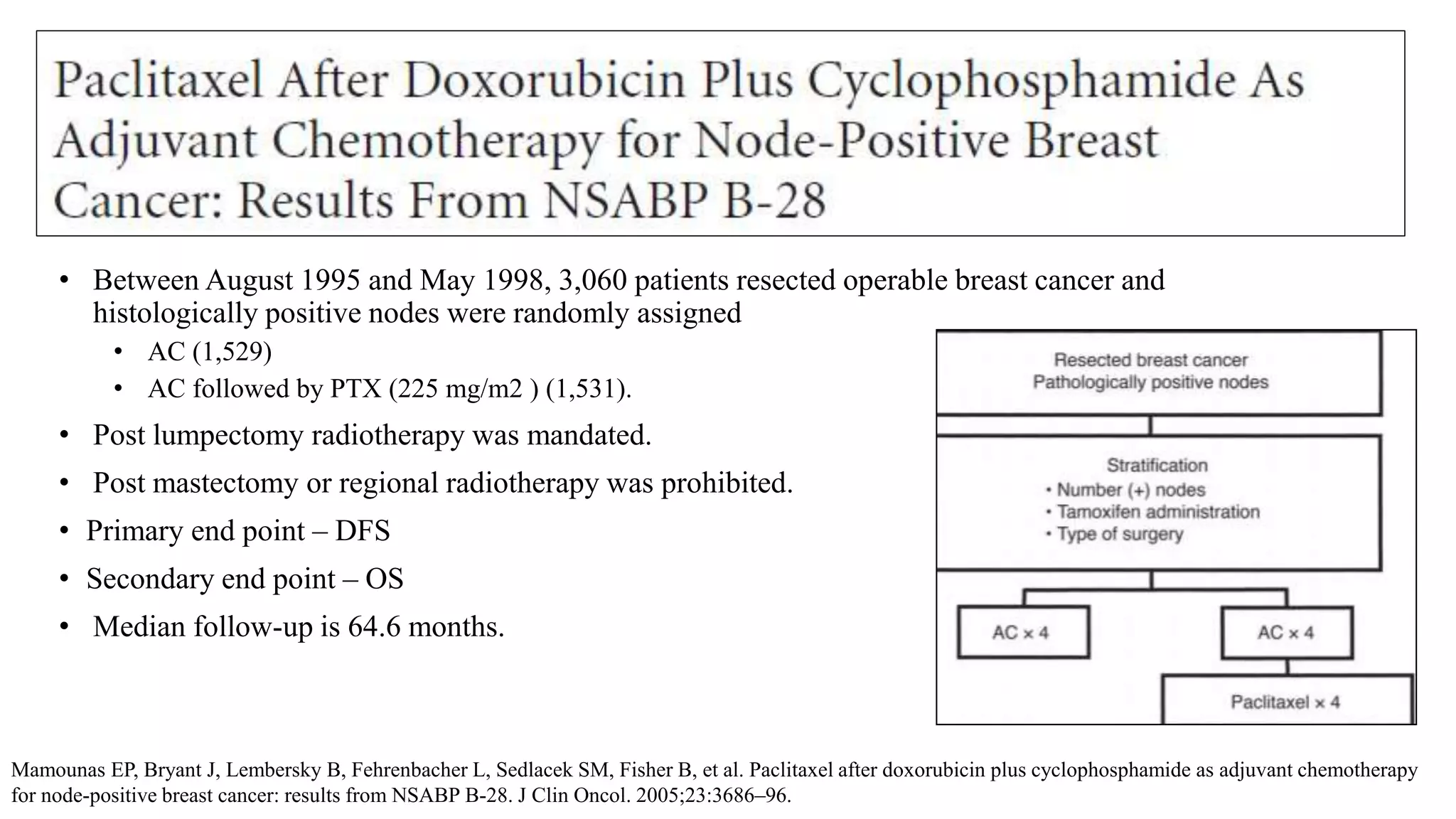 Paclitaxel After Doxorubicin Plus Cyclophosphamide As Adjuvant Chemotherapy for Node-Positive Breast Cancer: Results From NSABP B-28

• Between August 1995 and May 1998, 3,060 patients resected operable breast cancer and histologically positive nodes were randomly assigned
  • AC (1,529)
  • AC followed by PTX (225 mg/m2 ) (1,531).
• Post lumpectomy radiotherapy was mandated.
• Post mastectomy or regional radiotherapy was prohibited.
• Primary end point – DFS
• Secondary end point – OS
• Median follow-up is 64.6 months.

Resected breast cancer
Pathologically positive nodes

Stratification
• Number (+) nodes
• Tamoxifen administration
• Type of surgery

AC × 4

AC × 4

Paclitaxel × 4

Mamounas EP, Bryant J, Lembersky B, Fehrenbacher L, Sedlacek SM, Fisher B, et al. Paclitaxel after doxorubicin plus cyclophosphamide as adjuvant chemotherapy for node-positive breast cancer: results from NSABP B-28. J Clin Oncol. 2005;23:3686–96.